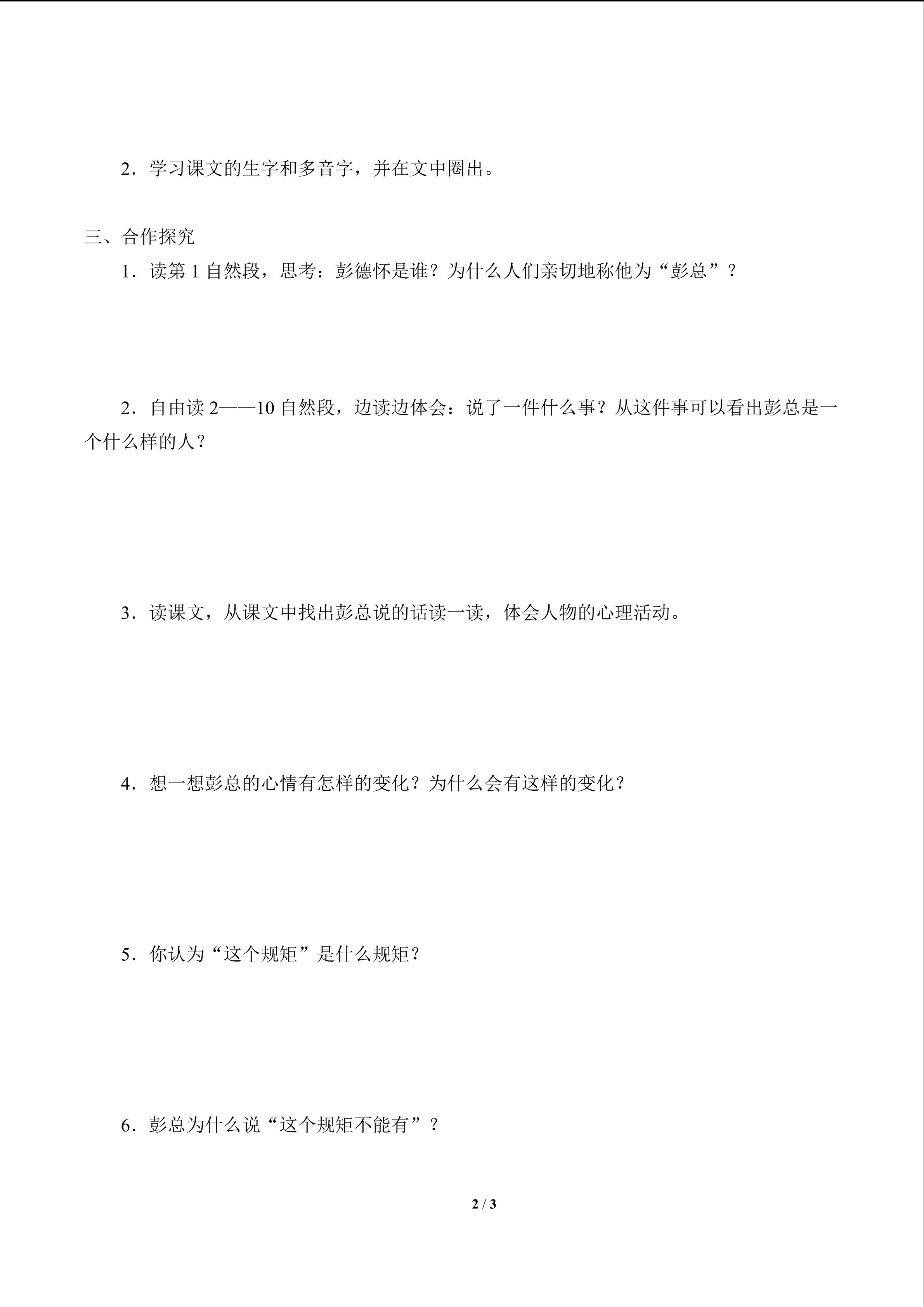 2．学习课文的生字和多音字，并在文中圈出。

三、合作探究

1．读第 1 自然段，思考：彭德怀是谁？为什么人们亲切地称他为“彭总”？

2．自由读 2——10 自然段，边读边体会：说了一件什么事？从这件事可以看出彭总是一个什么样的人？

3．读课文，从课文中找出彭总说的话读一读，体会人物的心理活动。

4．想一想彭总的心情有怎样的变化？为什么会有这样的变化？

5．你认为“这个规矩”是什么规矩？

6．彭总为什么说“这个规矩不能有”？

2 / 3